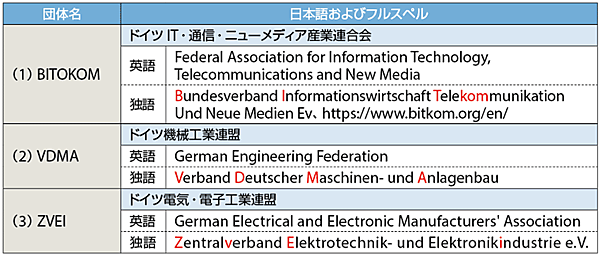 | 団体名 | 日本語およびフルスペル | |
|---|---|---|
| (1) BITOKOM | ドイツ IT・通信・ニューメディア産業連合会 | |
| | 英語 | Federal Association for Information Technology, Telecommunications and New Media |
| | 独語 | Bundesverband Informationswirtschaft Telekommunikation Und Neue Medien Ev、https://www.bitkom.org/en/ |
| (2) VDMA | ドイツ機械工業連盟 | |
| | 英語 | German Engineering Federation |
| | 独語 | Verband Deutscher Maschinen- und Anlagenbau |
| (3) ZVEI | ドイツ電気・電子工業連盟 | |
| | 英語 | German Electrical and Electronic Manufacturers' Association |
| | 独語 | Zentralverband Elektrotechnik- und Elektronikindustrie e.V. |